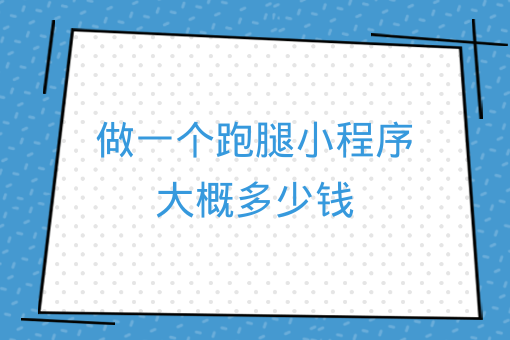 做一个跑腿小程序
大概多少钱